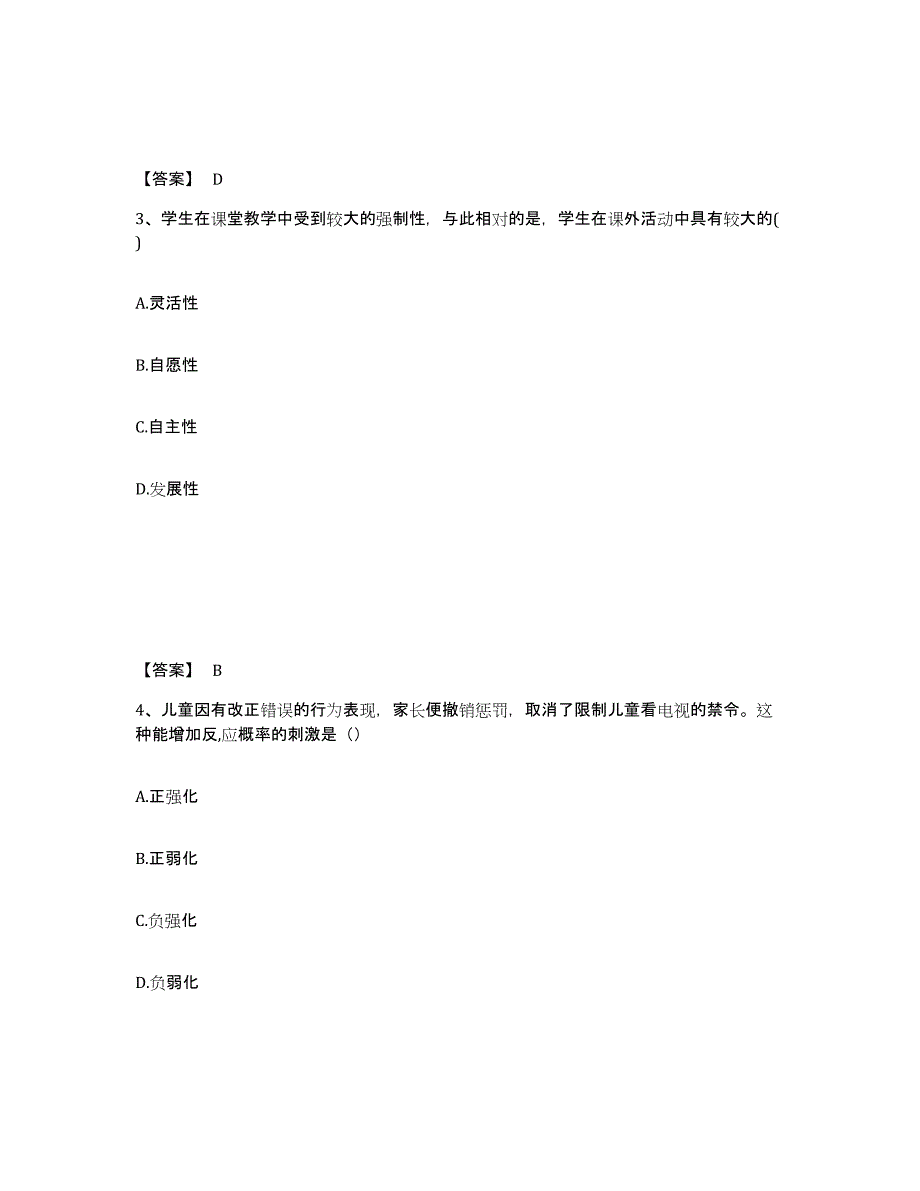 【答案】 D

3、学生在课堂教学中受到较大的强制性，与此相对的是，学生在课外活动中具有较大的( )

A.灵活性

B.自愿性

C.自主性

D.发展性

【答案】 B

4、儿童因有改正错误的行为表现，家长便撤销惩罚，取消了限制儿童看电视的禁令。这种能增加反,应概率的刺激是（）

A.正强化

B.正弱化

C.负强化

D.负弱化